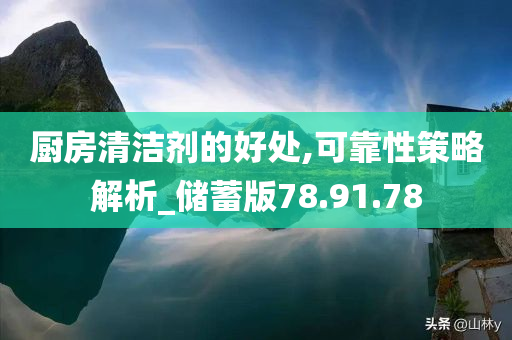 厨房清洁剂的好处,可靠性策略解析_储蓄版78.91.78

头条 @山林y